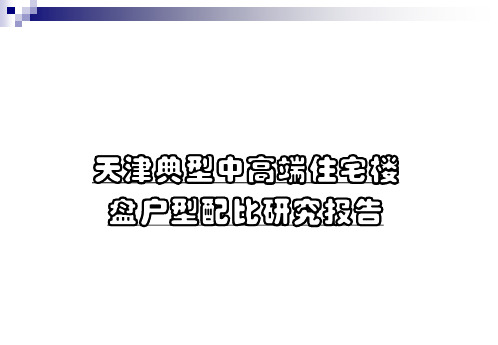 天津典型中高端住宅楼盘户型配比研究报告